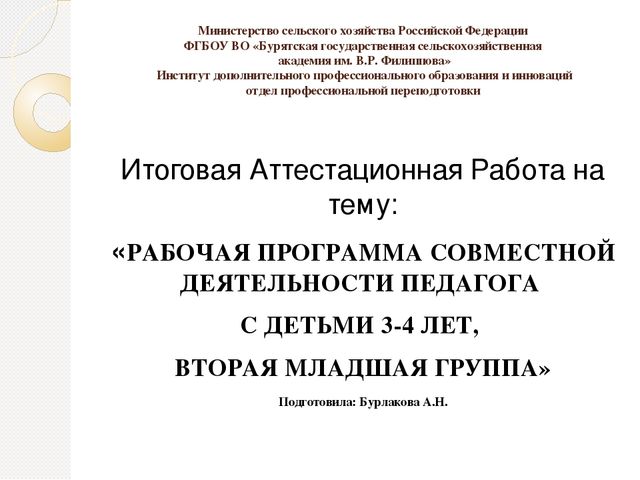 Министерство сельского хозяйства Российской Федерации
ФГБОУ ВО «Бурятская государственная сельскохозяйственная академия им. В.Р. Филиппова»
Институт дополнительного профессионального образования и инноваций
отдел профессиональной переподготовки

Итоговая Аттестационная Работа на тему:

«РАБОЧАЯ ПРОГРАММА СОВМЕСТНОЙ ДЕЯТЕЛЬНОСТИ ПЕДАГОГА

С ДЕТЬМИ 3-4 ЛЕТ,

ВТОРАЯ МЛАДШАЯ ГРУППА»

Подготовила: Бурлакова А.Н.